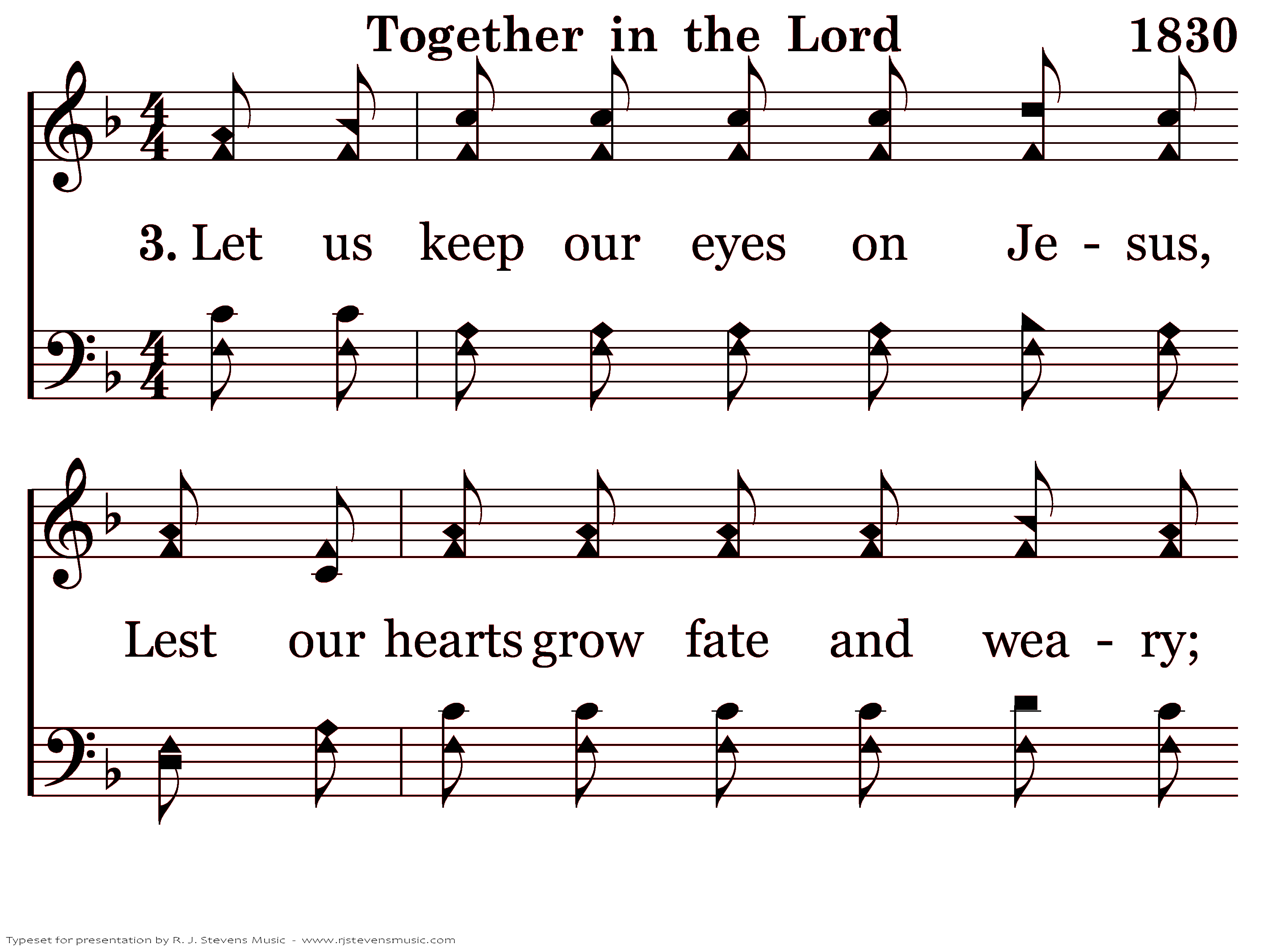 Together in the Lord 1830

3. Let us keep our eyes on Je - sus,

Lest our hearts grow fate and wea - ry;

Typeset for presentation by R. J. Stevens Music - www.rjstevensmusic.com